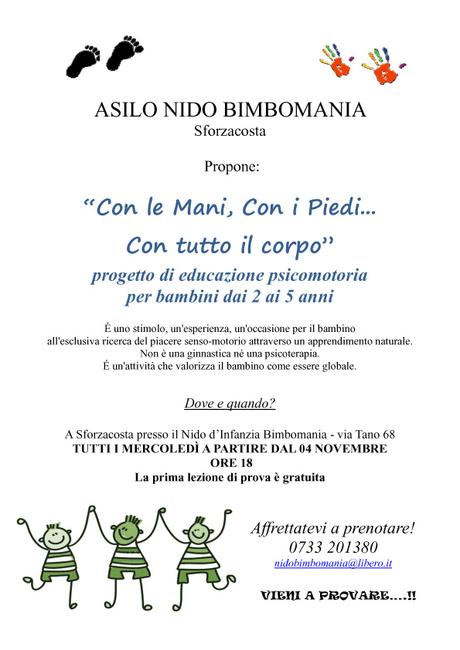 ASILO NIDO BIMBOMANIA
Sforzacosta

Propone:

“Con le Mani, Con i Piedi…
Con tutto il corpo”

progetto di educazione psicomotoria
per bambini dai 2 ai 5 anni

È uno stimolo, un'esperienza, un'occasione per il bambino all'esclusiva ricerca del piacere senso-motorio attraverso un apprendimento naturale.
Non è una ginnastica né una psicoterapia.
È un'attività che valorizza il bambino come essere globale.

Dove e quando?

A Sforzacosta presso il Nido d’Infanzia Bimbomania - via Tano 68
TUTTI I MERCOLEDÌ A PARTIRE DAL 04 NOVEMBRE
ORE 18
La prima lezione di prova è gratuita

Affrettatevi a prenotare!
0733 201380
nidobimbomania@libero.it

VIENI A PROVARE….!!